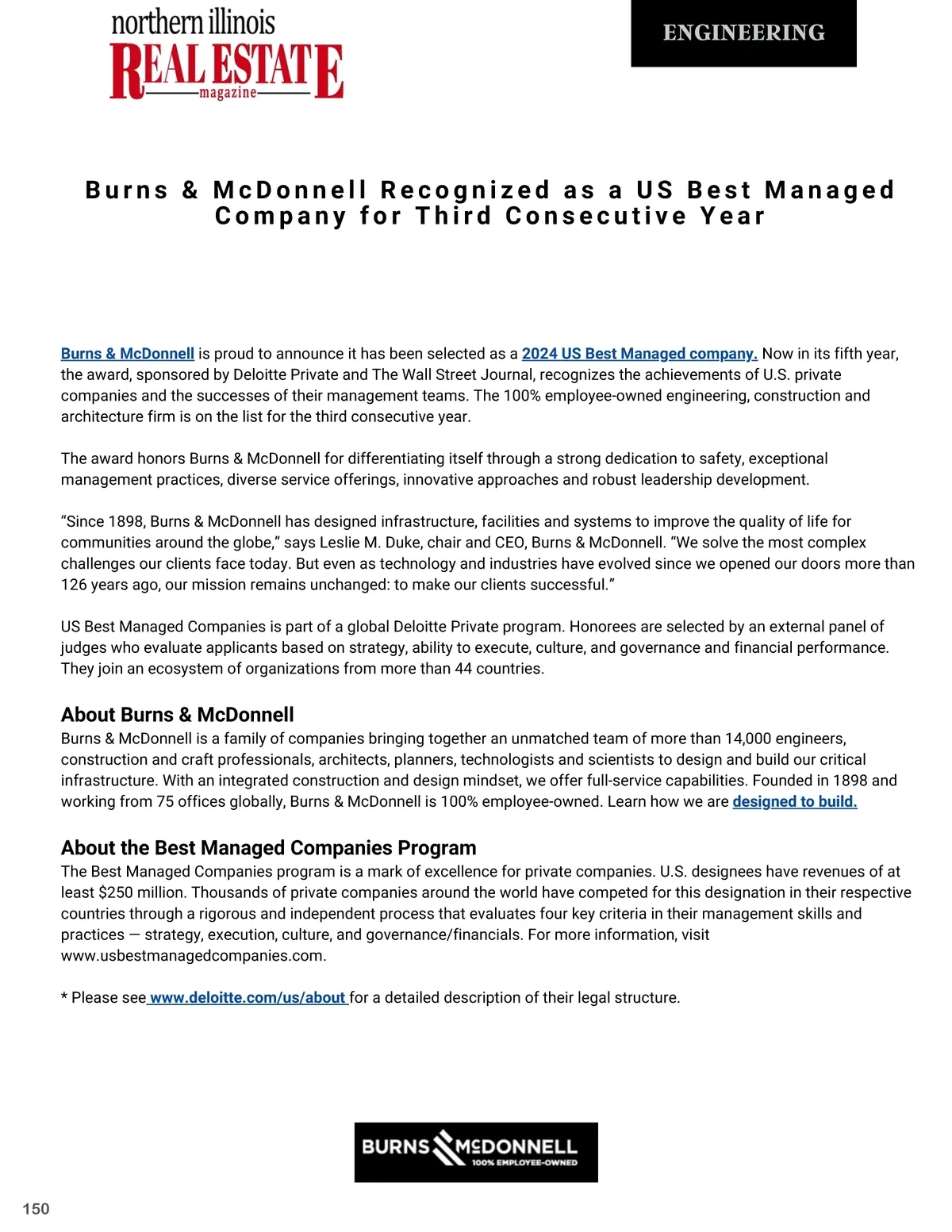 northern illinois
REAL ESTATE
magazine

ENGINEERING

Burns & McDonnell Recognized as a US Best Managed Company for Third Consecutive Year

Burns & McDonnell is proud to announce it has been selected as a 2024 US Best Managed company. Now in its fifth year, the award, sponsored by Deloitte Private and The Wall Street Journal, recognizes the achievements of U.S. private companies and the successes of their management teams. The 100% employee-owned engineering, construction and architecture firm is on the list for the third consecutive year.

The award honors Burns & McDonnell for differentiating itself through a strong dedication to safety, exceptional management practices, diverse service offerings, innovative approaches and robust leadership development.

“Since 1898, Burns & McDonnell has designed infrastructure, facilities and systems to improve the quality of life for communities around the globe,” says Leslie M. Duke, chair and CEO, Burns & McDonnell. “We solve the most complex challenges our clients face today. But even as technology and industries have evolved since we opened our doors more than 126 years ago, our mission remains unchanged: to make our clients successful.”

US Best Managed Companies is part of a global Deloitte Private program. Honorees are selected by an external panel of judges who evaluate applicants based on strategy, ability to execute, culture, and governance and financial performance. They join an ecosystem of organizations from more than 44 countries.

About Burns & McDonnell
Burns & McDonnell is a family of companies bringing together an unmatched team of more than 14,000 engineers, construction and craft professionals, architects, planners, technologists and scientists to design and build our critical infrastructure. With an integrated construction and design mindset, we offer full-service capabilities. Founded in 1898 and working from 75 offices globally, Burns & McDonnell is 100% employee-owned. Learn how we are designed to build.

About the Best Managed Companies Program
The Best Managed Companies program is a mark of excellence for private companies. U.S. designees have revenues of at least $250 million. Thousands of private companies around the world have competed for this designation in their respective countries through a rigorous and independent process that evaluates four key criteria in their management skills and practices — strategy, execution, culture, and governance/financials. For more information, visit www.usbestmanagedcompanies.com.

* Please see www.deloitte.com/us/about for a detailed description of their legal structure.

BURNS McDONNELL
100% EMPLOYEE-OWNED

150